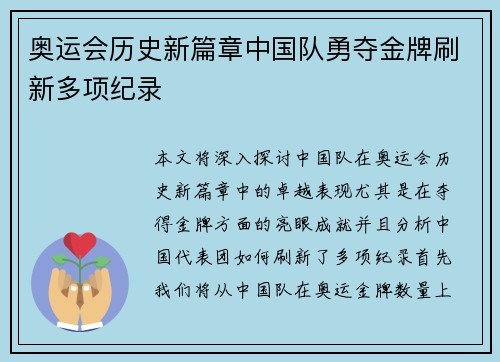 奥运会历史新篇章中国队勇夺金牌刷新多项纪录

本文将深入探讨中国队在奥运会历史新篇章中的卓越表现尤其是在夺得金牌方面的亮眼成就并且分析中国代表团如何刷新了多项纪录首先我们将从中国队在奥运金牌数量上